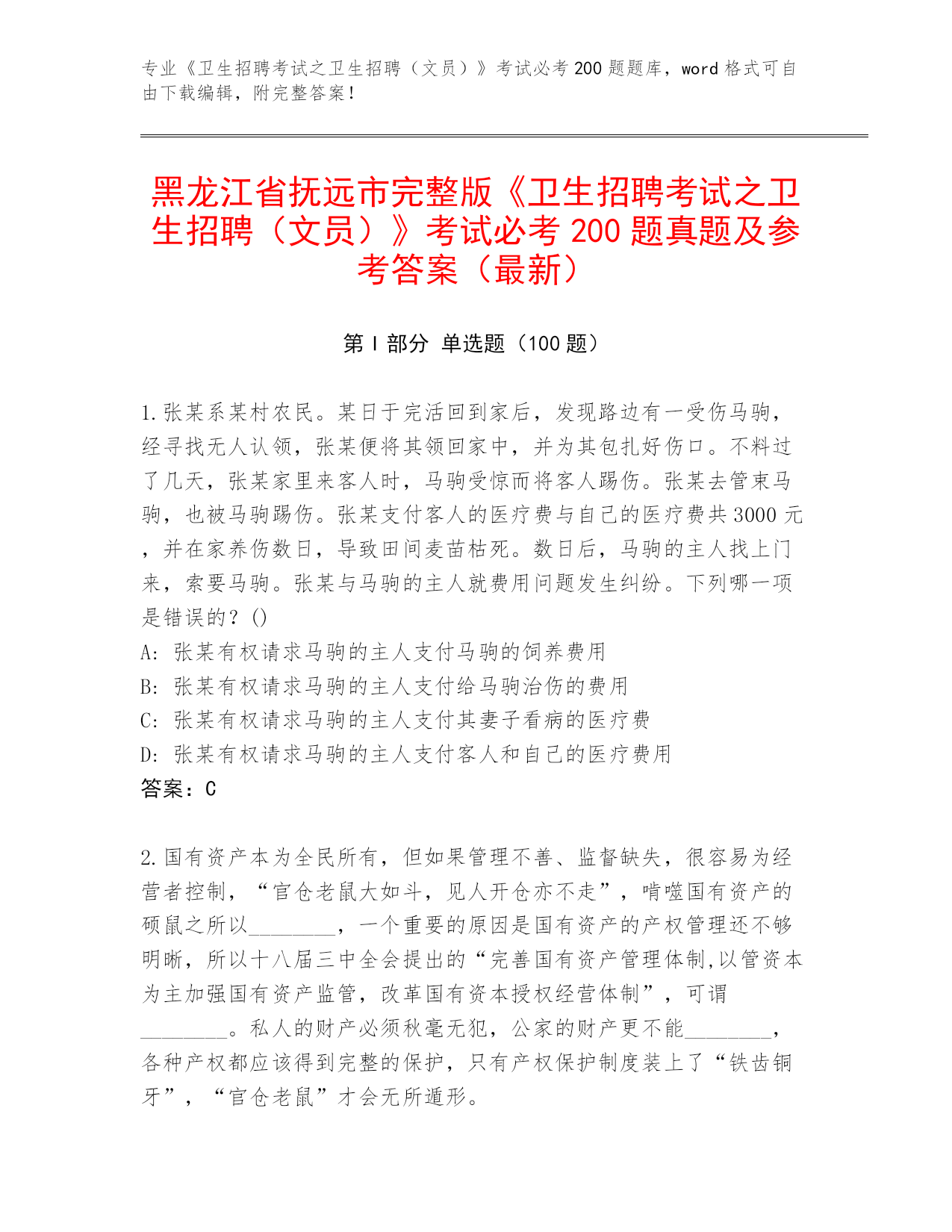 专业《卫生招聘考试之卫生招聘（文员）》考试必考 200 题题库，word 格式可自由下载编辑，附完整答案！

黑龙江省抚远市完整版《卫生招聘考试之卫生招聘（文员）》考试必考 200 题真题及参考答案（最新）

第 I 部分 单选题（100 题）

1.张某系某村农民。某日于完活回到家后，发现路边有一受伤马驹，经寻找无人认领，张某便将其领回家中，并为其包扎好伤口。不料过了几天，张某家里来客人时，马驹受惊而将客人踢伤。张某去管束马驹，也被马驹踢伤。张某支付客人的医疗费与自己的医疗费共 3000 元，并在家养伤数日，导致田间麦苗枯死。数日后，马驹的主人找上门来，索要马驹。张某与马驹的主人就费用问题发生纠纷。下列哪一项是错误的？()
A: 张某有权请求马驹的主人支付马驹的饲养费用
B: 张某有权请求马驹的主人支付给马驹治伤的费用
C: 张某有权请求马驹的主人支付其妻子看病的医疗费
D: 张某有权请求马驹的主人支付客人和自己的医疗费用
答案：C

2.国有资产本为全民所有，但如果管理不善、监督缺失，很容易为经营者控制，“官仓老鼠大如斗，见人开仓亦不走”，啃噬国有资产的硕鼠之所以________，一个重要的原因是国有资产的产权管理还不够明晰，所以十八届三中全会提出的“完善国有资产管理体制,以管资本为主加强国有资产监管，改革国有资本授权经营体制”，可谓________。私人的财产必须秋毫无犯，公家的财产更不能________，各种产权都应该得到完整的保护，只有产权保护制度装上了“铁齿铜牙”，“官仓老鼠”才会无所遁形。